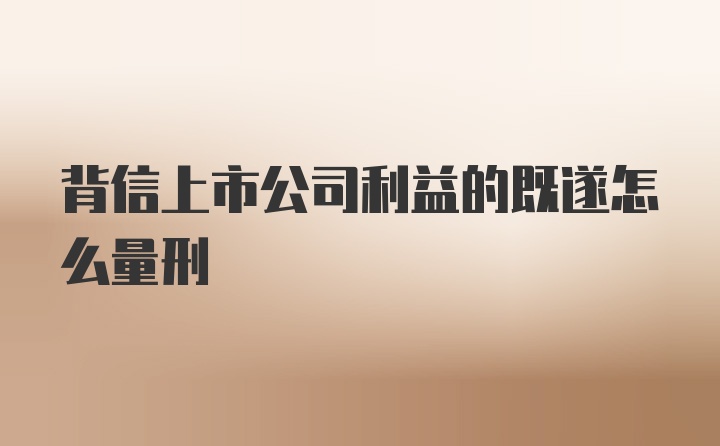 背信上市公司利益的既遂怎么量刑